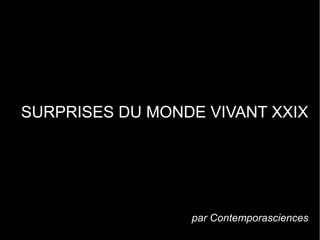 SURPRISES DU MONDE VIVANT XXIX

par Contemporasciences